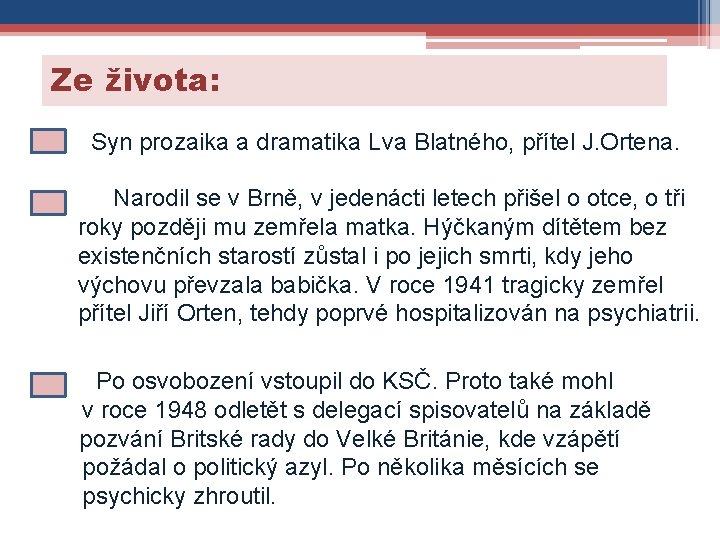 Ze života:

Syn prozaika a dramatika Lva Blatného, přítel J.Ortena.

Narodil se v Brně, v jedenácti letech přišel o otce, o tři roky později mu zemřela matka. Hýčkaným dítětem bez existenčních starostí zůstal i po jejich smrti, kdy jeho výchovu převzala babička. V roce 1941 tragicky zemřel přítel Jiří Orten, tehdy poprvé hospitalizován na psychiatrii.

Po osvobození vstoupil do KSČ. Proto také mohl v roce 1948 odletět s delegací spisovatelů na základě pozvání Britské rady do Velké Británie, kde vzápětí požádal o politický azyl. Po několika měsících se psychicky zhroutil.